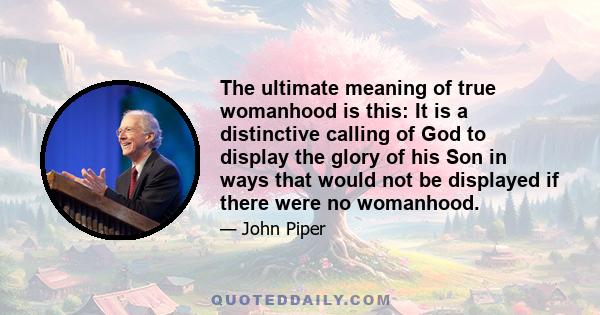 The ultimate meaning of true womanhood is this: It is a distinctive calling of God to display the glory of his Son in ways that would not be displayed if there were no womanhood.

— John Piper

QUOTEDDAILY.COM